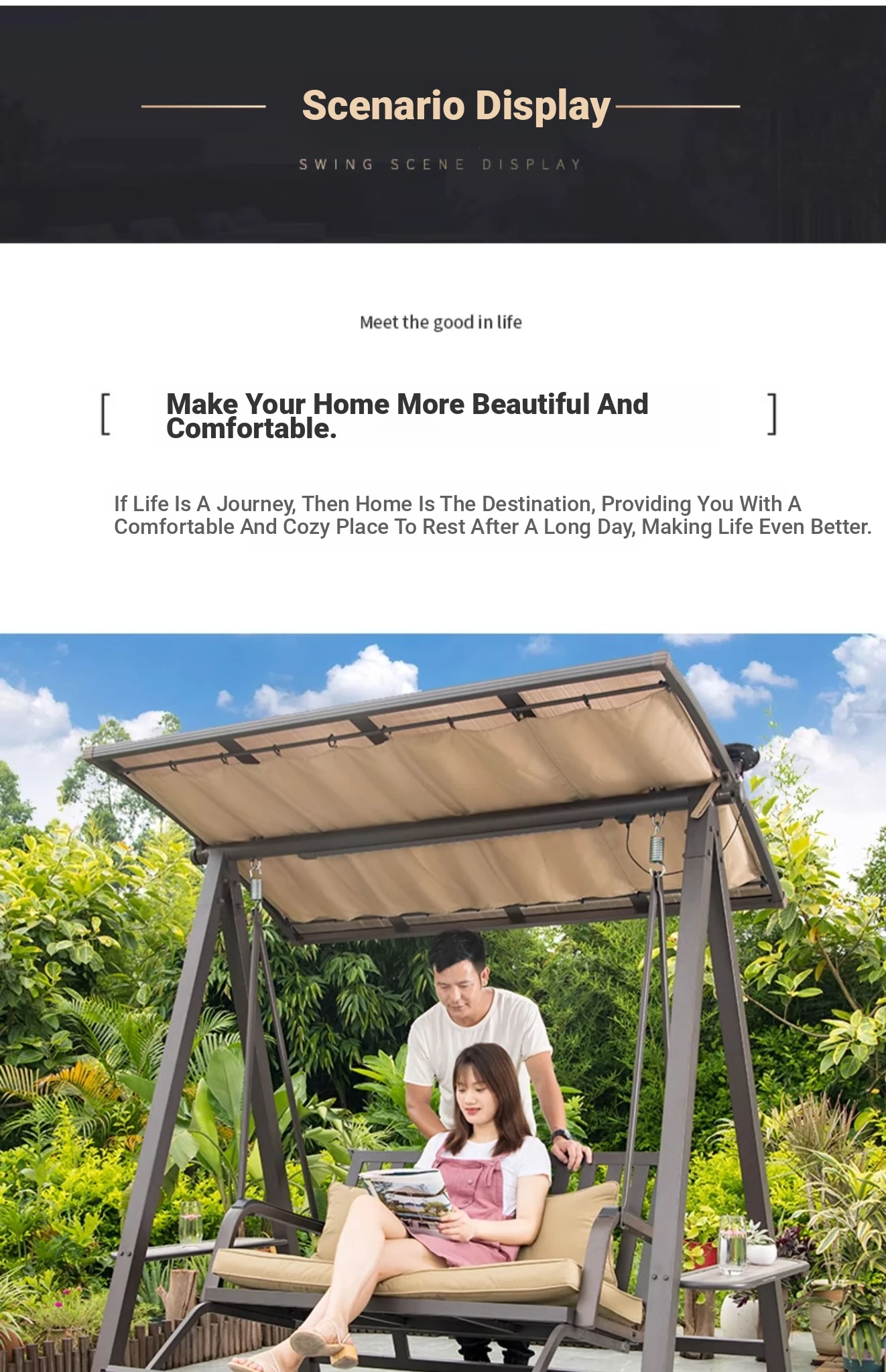 Scenario Display

SWING SCENE DISPLAY

Meet the good in life

[ Make Your Home More Beautiful And Comfortable. ]

If Life Is A Journey, Then Home Is The Destination, Providing You With A Comfortable And Cozy Place To Rest After A Long Day, Making Life Even Better.